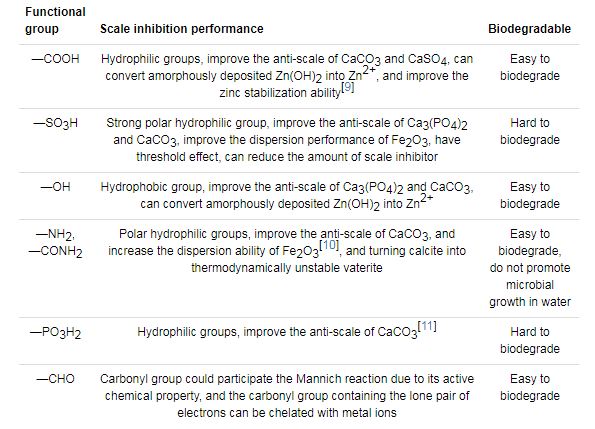 | Functional group | Scale inhibition performance | Biodegradable |
|---|---|---|
| —COOH | Hydrophilic groups, improve the anti-scale of $CaCO_3$ and $CaSO_4$, can convert amorphously deposited $Zn(OH)_2$ into $Zn^{2+}$, and improve the zinc stabilization ability$^{[9]}$ | Easy to biodegrade |
| —$SO_3H$ | Strong polar hydrophilic group, improve the anti-scale of $Ca_3(PO_4)_2$ and $CaCO_3$, improve the dispersion performance of $Fe_2O_3$, have threshold effect, can reduce the amount of scale inhibitor | Hard to biodegrade |
| —OH | Hydrophobic group, improve the anti-scale of $Ca_3(PO_4)_2$ and $CaCO_3$, can convert amorphously deposited $Zn(OH)_2$ into $Zn^{2+}$ | Easy to biodegrade |
| —$NH_2$, —$CONH_2$ | Polar hydrophilic groups, improve the anti-scale of $CaCO_3$, and increase the dispersion ability of $Fe_2O_3$$^{[10]}$, and turning calcite into thermodynamically unstable vaterite | Easy to biodegrade, do not promote microbial growth in water |
| —$PO_3H_2$ | Hydrophilic groups, improve the anti-scale of $CaCO_3$$^{[11]}$ | Hard to biodegrade |
| —CHO | Carbonyl group could participate the Mannich reaction due to its active chemical property, and the carbonyl group containing the lone pair of electrons can be chelated with metal ions | Easy to biodegrade |